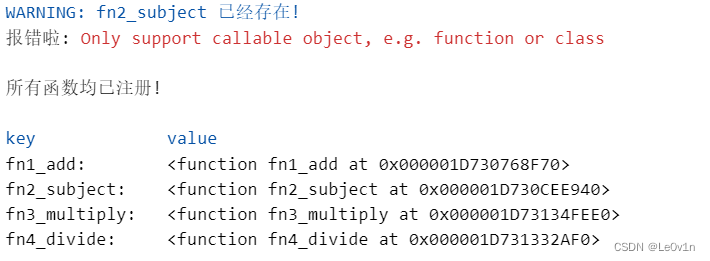 WARNING: fn2_subject 已经存在!
报错啦: Only support callable object, e.g. function or class

所有函数均已注册!

| key | value |
|---|---|
| fn1_add: | <function fn1_add at 0x000001D730768F70> |
| fn2_subject: | <function fn2_subject at 0x000001D730CEE940> |
| fn3_multiply: | <function fn3_multiply at 0x000001D73134FEE0> |
| fn4_divide: | <function fn4_divide at 0x000001D731332AF0> |

CSDN @LeOv1n